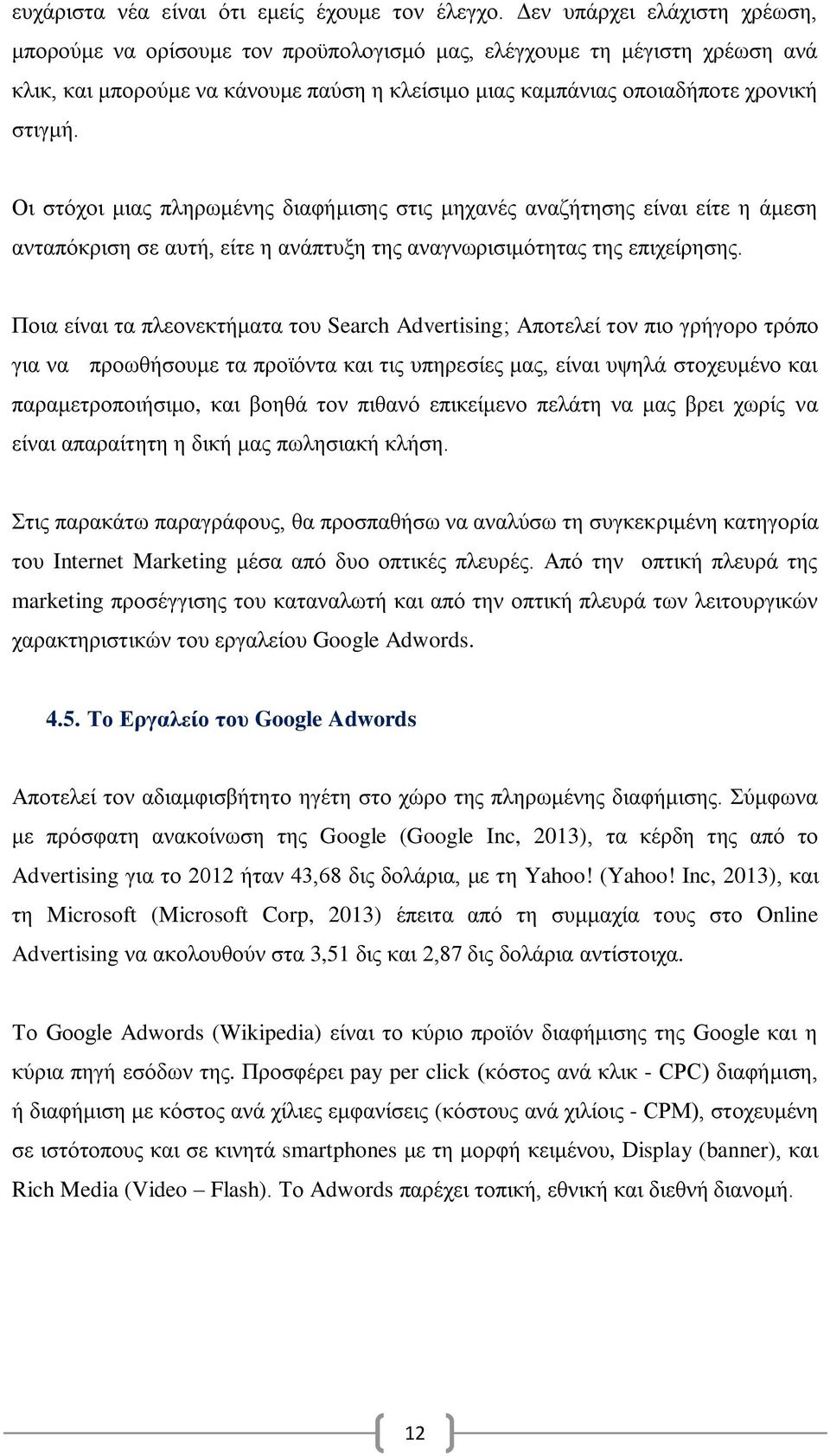 ευχάριστα νέα είναι ότι εμείς έχουμε τον έλεγχο. Δεν υπάρχει ελάχιστη χρέωση, μπορούμε να ορίσουμε τον προϋπολογισμό μας, ελέγχουμε τη μέγιστη χρέωση ανά κλικ, και μπορούμε να κάνουμε παύση η κλείσιμο μιας καμπάνιας οποιαδήποτε χρονική στιγμή.

Οι στόχοι μιας πληρωμένης διαφήμισης στις μηχανές αναζήτησης είναι είτε η άμεση ανταπόκριση σε αυτή, είτε η ανάπτυξη της αναγνωρισιμότητας της επιχείρησης.

Ποια είναι τα πλεονεκτήματα του Search Advertising; Αποτελεί τον πιο γρήγορο τρόπο για να προωθήσουμε τα προϊόντα και τις υπηρεσίες μας, είναι υψηλά στοχευμένο και παραμετροποιήσιμο, και βοηθά τον πιθανό επικείμενο πελάτη να μας βρει χωρίς να είναι απαραίτητη η δική μας πωλησιακή κλήση.

Στις παρακάτω παραγράφους, θα προσπαθήσω να αναλύσω τη συγκεκριμένη κατηγορία του Internet Marketing μέσα από δυο οπτικές πλευρές. Από την οπτική πλευρά της marketing προσέγγισης του καταναλωτή και από την οπτική πλευρά των λειτουργικών χαρακτηριστικών του εργαλείου Google Adwords.

4.5. Το Εργαλείο του Google Adwords

Αποτελεί τον αδιαμφισβήτητο ηγέτη στο χώρο της πληρωμένης διαφήμισης. Σύμφωνα με πρόσφατη ανακοίνωση της Google (Google Inc, 2013), τα κέρδη της από το Advertising για το 2012 ήταν 43,68 δις δολάρια, με τη Yahoo! (Yahoo! Inc, 2013), και τη Microsoft (Microsoft Corp, 2013) έπειτα από τη συμμαχία τους στο Online Advertising να ακολουθούν στα 3,51 δις και 2,87 δις δολάρια αντίστοιχα.

Το Google Adwords (Wikipedia) είναι το κύριο προϊόν διαφήμισης της Google και η κύρια πηγή εσόδων της. Προσφέρει pay per click (κόστος ανά κλικ - CPC) διαφήμιση, ή διαφήμιση με κόστος ανά χίλιες εμφανίσεις (κόστους ανά χιλίοις - CPM), στοχευμένη σε ιστότοπους και σε κινητά smartphones με τη μορφή κειμένου, Display (banner), και Rich Media (Video – Flash). Το Adwords παρέχει τοπική, εθνική και διεθνή διανομή.

12